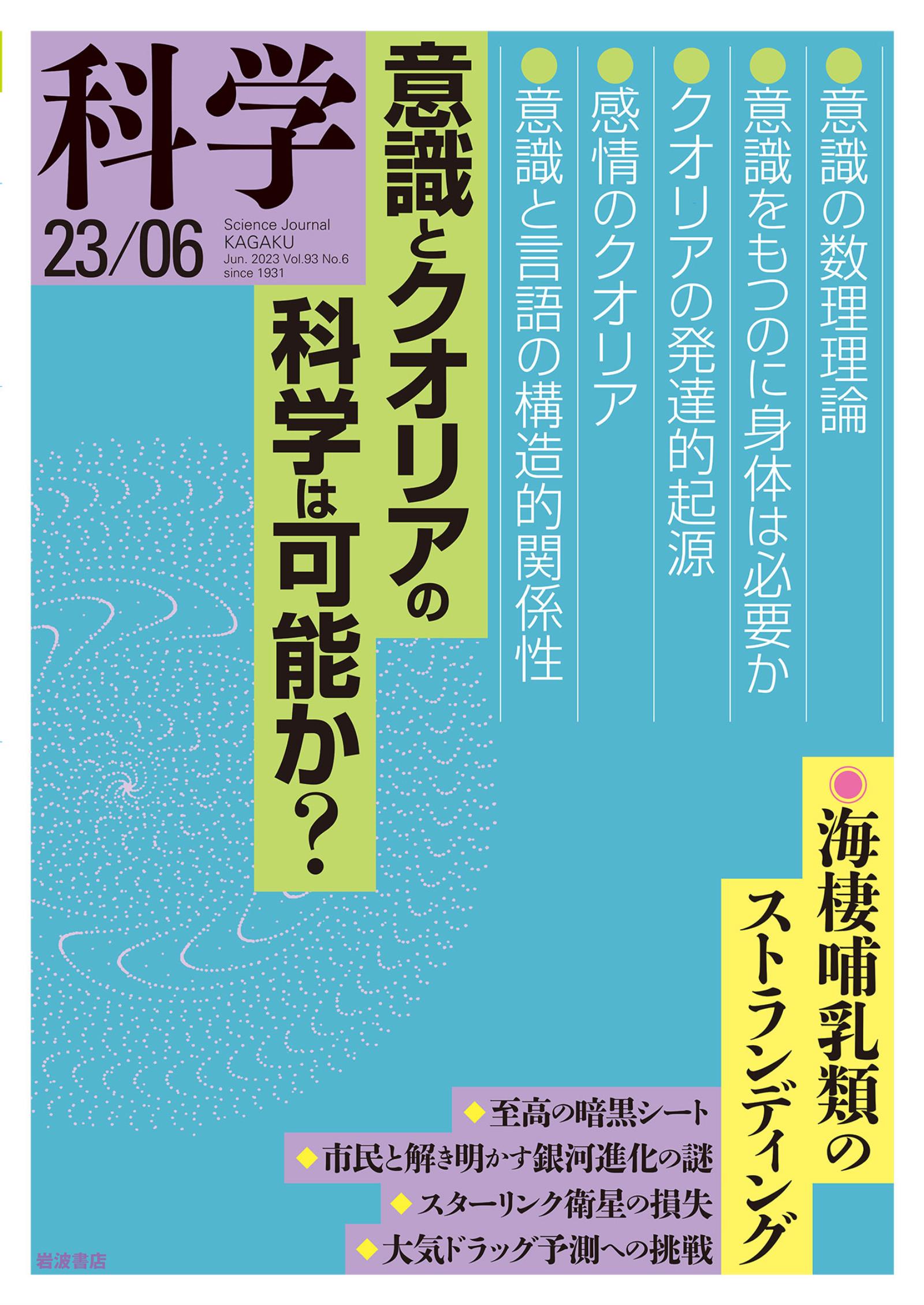 科学
23/06
Science Journal
KAGAKU
Jun. 2023 Vol.93 No.6
since 1931

意識とクオリアの科学は可能か?

●意識の数理理論
●意識をもつのに身体は必要か
●クオリアの発達的起源
●感情のクオリア
●意識と言語の構造的関係性

◉海棲哺乳類のストランディング

◆至高の暗黒シート
◆市民と解き明かす銀河進化の謎
◆スターリンク衛星の損失
◆大気ドラッグ予測への挑戦

岩波書店